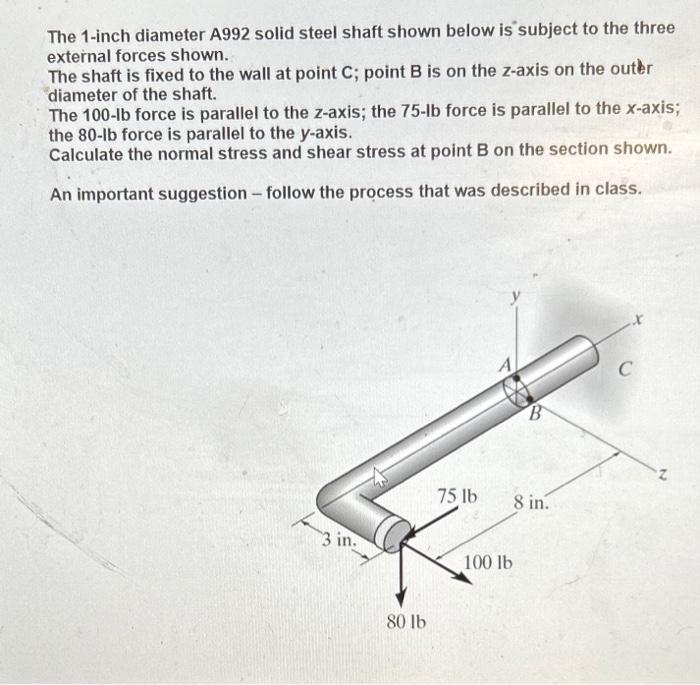 The 1-inch diameter A992 solid steel shaft shown below is subject to the three external forces shown.
The shaft is fixed to the wall at point C; point B is on the z-axis on the outer diameter of the shaft.
The 100-lb force is parallel to the z-axis; the 75-lb force is parallel to the x-axis; the 80-lb force is parallel to the y-axis.
Calculate the normal stress and shear stress at point B on the section shown.

An important suggestion – follow the process that was described in class.

y
x
A
C
B
z
75 lb
8 in.
3 in.
100 lb
80 lb